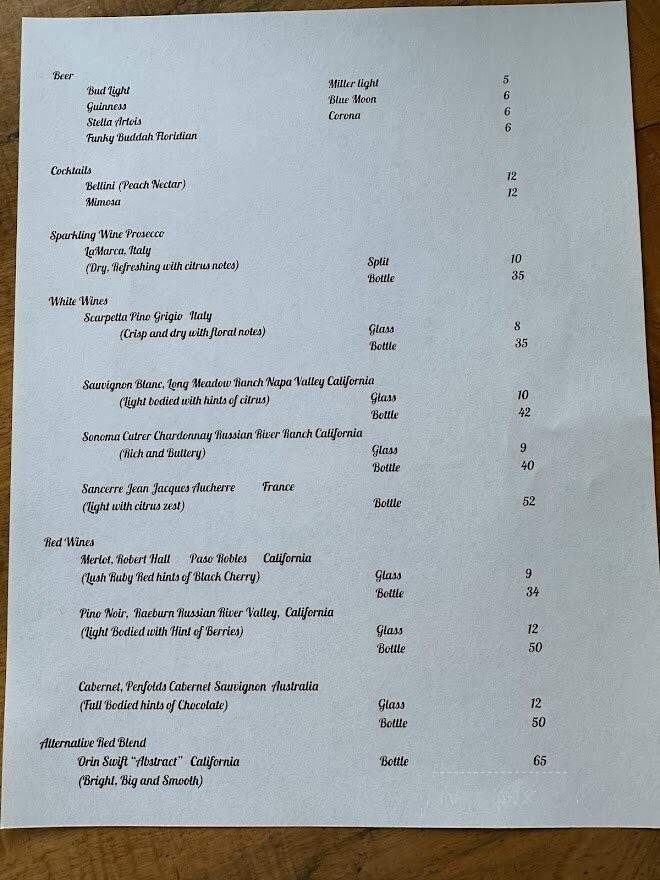 Beer
Bud Light Miller light 5
Guinness Blue Moon 6
Stella Artois Corona 6
Funky Buddah Floridian 6

Cocktails
Bellini (Peach Nectar) 12
Mimosa 12

Sparkling Wine Prosecco
LaMarca, Italy
(Dry, Refreshing with citrus notes) Split 10
Bottle 35

White Wines
Scarpetta Pino Grigio Italy
(Crisp and dry with floral notes) Glass 8
Bottle 35

Sauvignon Blanc, Long Meadow Ranch Napa Valley California
(Light bodied with hints of citrus) Glass 10
Bottle 42

Sonoma Cutrer Chardonnay Russian River Ranch California
(Rich and Buttery) Glass 9
Bottle 40

Sancerre Jean Jacques Aucherre France
(Light with citrus zest) Bottle 52

Red Wines
Merlot, Robert Hall Paso Robles California
(Lush Ruby Red hints of Black Cherry) Glass 9
Bottle 34

Pino Noir, Raeburn Russian River Valley, California
(Light Bodied with Hint of Berries) Glass 12
Bottle 50

Cabernet, Penfolds Cabernet Sauvignon Australia
(Full Bodied hints of Chocolate) Glass 12
Bottle 50

Alternative Red Blend
Orin Swift "Abstract" California Bottle 65
(Bright, Big and Smooth)